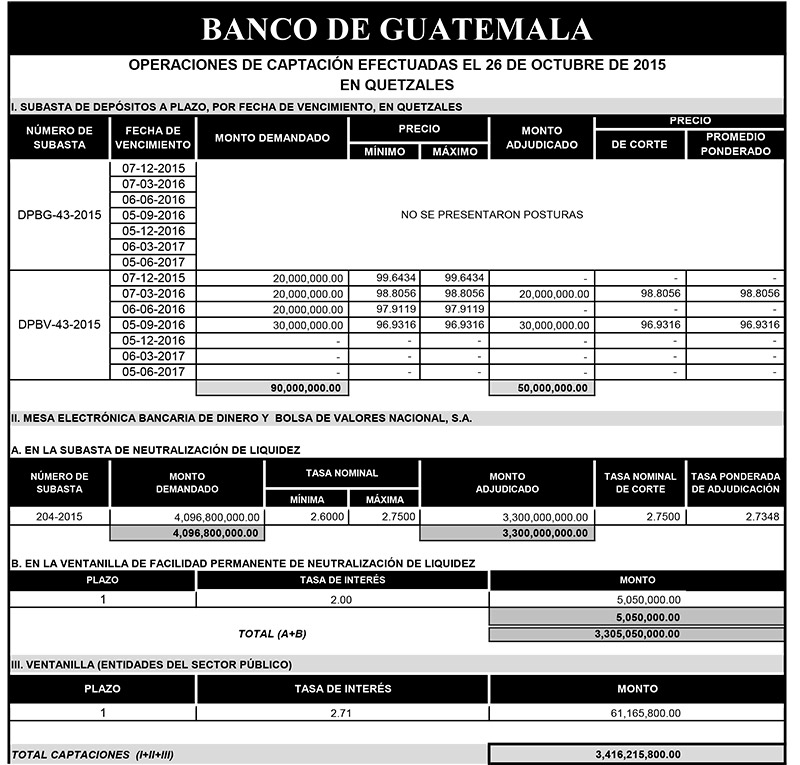 BANCO DE GUATEMALA

OPERACIONES DE CAPTACIÓN EFECTUADAS EL 26 DE OCTUBRE DE 2015
EN QUETZALES

I. SUBASTA DE DEPÓSITOS A PLAZO, POR FECHA DE VENCIMIENTO, EN QUETZALES

| NÚMERO DE SUBASTA | FECHA DE VENCIMIENTO | MONTO DEMANDADO | PRECIO MÍNIMO | PRECIO MÁXIMO | MONTO ADJUDICADO | PRECIO DE CORTE | PRECIO PROMEDIO PONDERADO |
|---|---|---|---|---|---|---|---|
| DPBG-43-2015 | 07-12-2015 | NO SE PRESENTARON POSTURAS | | | | | |
| | 07-03-2016 | | | | | | |
| | 06-06-2016 | | | | | | |
| | 05-09-2016 | | | | | | |
| | 05-12-2016 | | | | | | |
| | 06-03-2017 | | | | | | |
| | 05-06-2017 | | | | | | |
| DPBV-43-2015 | 07-12-2015 | 20,000,000.00 | 99.6434 | 99.6434 | - | - | - |
| | 07-03-2016 | 20,000,000.00 | 98.8056 | 98.8056 | 20,000,000.00 | 98.8056 | 98.8056 |
| | 06-06-2016 | 20,000,000.00 | 97.9119 | 97.9119 | - | - | - |
| | 05-09-2016 | 30,000,000.00 | 96.9316 | 96.9316 | 30,000,000.00 | 96.9316 | 96.9316 |
| | 05-12-2016 | - | - | - | - | - | - |
| | 06-03-2017 | - | - | - | - | - | - |
| | 05-06-2017 | - | - | - | - | - | - |
| | | 90,000,000.00 | | | 50,000,000.00 | | |

II. MESA ELECTRÓNICA BANCARIA DE DINERO Y BOLSA DE VALORES NACIONAL, S.A.

A. EN LA SUBASTA DE NEUTRALIZACIÓN DE LIQUIDEZ

| NÚMERO DE SUBASTA | MONTO DEMANDADO | TASA NOMINAL MÍNIMA | TASA NOMINAL MÁXIMA | MONTO ADJUDICADO | TASA NOMINAL DE CORTE | TASA PONDERADA DE ADJUDICACIÓN |
|---|---|---|---|---|---|---|
| 204-2015 | 4,096,800,000.00 | 2.6000 | 2.7500 | 3,300,000,000.00 | 2.7500 | 2.7348 |
| | 4,096,800,000.00 | | | 3,300,000,000.00 | | |

B. EN LA VENTANILLA DE FACILIDAD PERMANENTE DE NEUTRALIZACIÓN DE LIQUIDEZ

| PLAZO | TASA DE INTERÉS | MONTO |
|---|---|---|
| 1 | 2.00 | 5,050,000.00 |
| | | 5,050,000.00 |
| | TOTAL (A+B) | 3,305,050,000.00 |

III. VENTANILLA (ENTIDADES DEL SECTOR PÚBLICO)

| PLAZO | TASA DE INTERÉS | MONTO |
|---|---|---|
| 1 | 2.71 | 61,165,800.00 |

TOTAL CAPTACIONES (I+II+III) 3,416,215,800.00